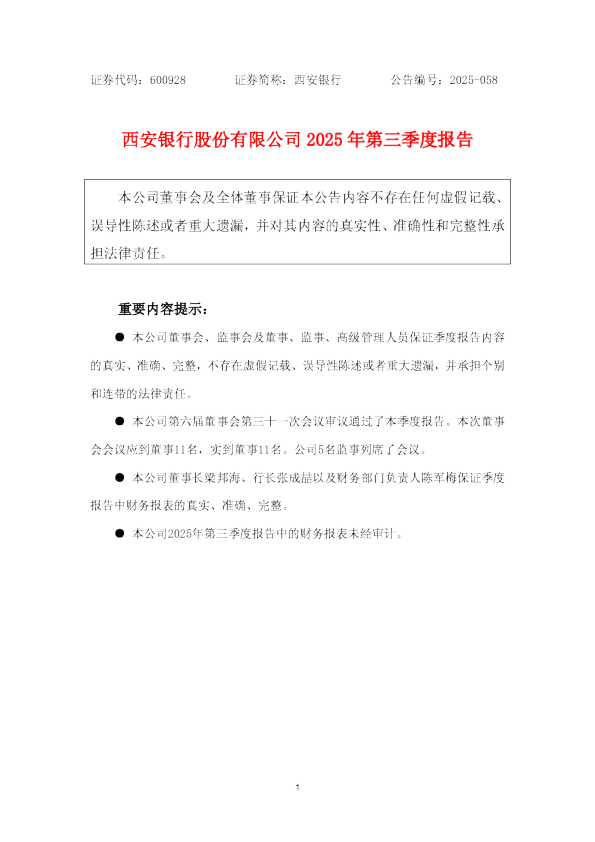 证券代码：600928　　　证券简称：西安银行　　　公告编号：2025-058

西安银行股份有限公司 2025 年第三季度报告

本公司董事会及全体董事保证本公告内容不存在任何虚假记载、误导性陈述或者重大遗漏，并对其内容的真实性、准确性和完整性承担法律责任。

重要内容提示：

● 本公司董事会、监事会及董事、监事、高级管理人员保证季度报告内容的真实、准确、完整，不存在虚假记载、误导性陈述或者重大遗漏，并承担个别和连带的法律责任。

● 本公司第六届董事会第三十一次会议审议通过了本季度报告。本次董事会会议应到董事11名，实到董事11名。公司5名监事列席了会议。

● 本公司董事长梁邦海、行长张成喆以及财务部门负责人陈军梅保证季度报告中财务报表的真实、准确、完整。

● 本公司2025年第三季度报告中的财务报表未经审计。

1